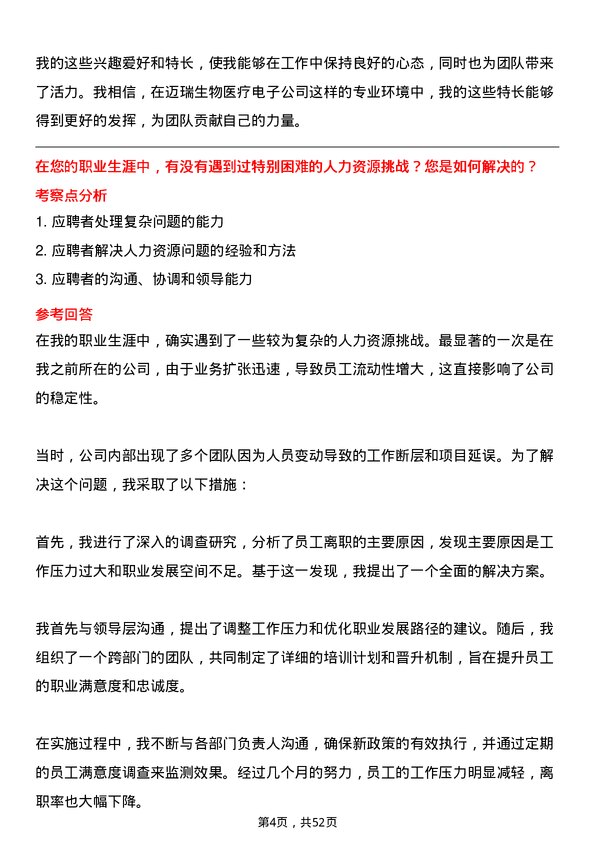 我的这些兴趣爱好和特长，使我能够在工作中保持良好的心态，同时也为团队带来了活力。我相信，在迈瑞生物医疗电子公司这样的专业环境中，我的这些特长能够得到更好的发挥，为团队贡献自己的力量。

在您的职业生涯中，有没有遇到过特别困难的人力资源挑战？您是如何解决的？

考察点分析

1. 应聘者处理复杂问题的能力
2. 应聘者解决人力资源问题的经验和方法
3. 应聘者的沟通、协调和领导能力

参考回答

在我的职业生涯中，确实遇到了一些较为复杂的人力资源挑战。最显著的一次是在我之前所在的公司，由于业务扩张迅速，导致员工流动性增大，这直接影响了公司的稳定性。

当时，公司内部出现了多个团队因为人员变动导致的工作断层和项目延误。为了解决这个问题，我采取了以下措施：

首先，我进行了深入的调查研究，分析了员工离职的主要原因，发现主要原因是工作压力过大和职业发展空间不足。基于这一发现，我提出了一个全面的解决方案。

我首先与领导层沟通，提出了调整工作压力和优化职业发展路径的建议。随后，我组织了一个跨部门的团队，共同制定了详细的培训计划和晋升机制，旨在提升员工的职业满意度和忠诚度。

在实施过程中，我不断与各部门负责人沟通，确保新政策的有效执行，并通过定期的员工满意度调查来监测效果。经过几个月的努力，员工的工作压力明显减轻，离职率也大幅下降。

第4页，共52页